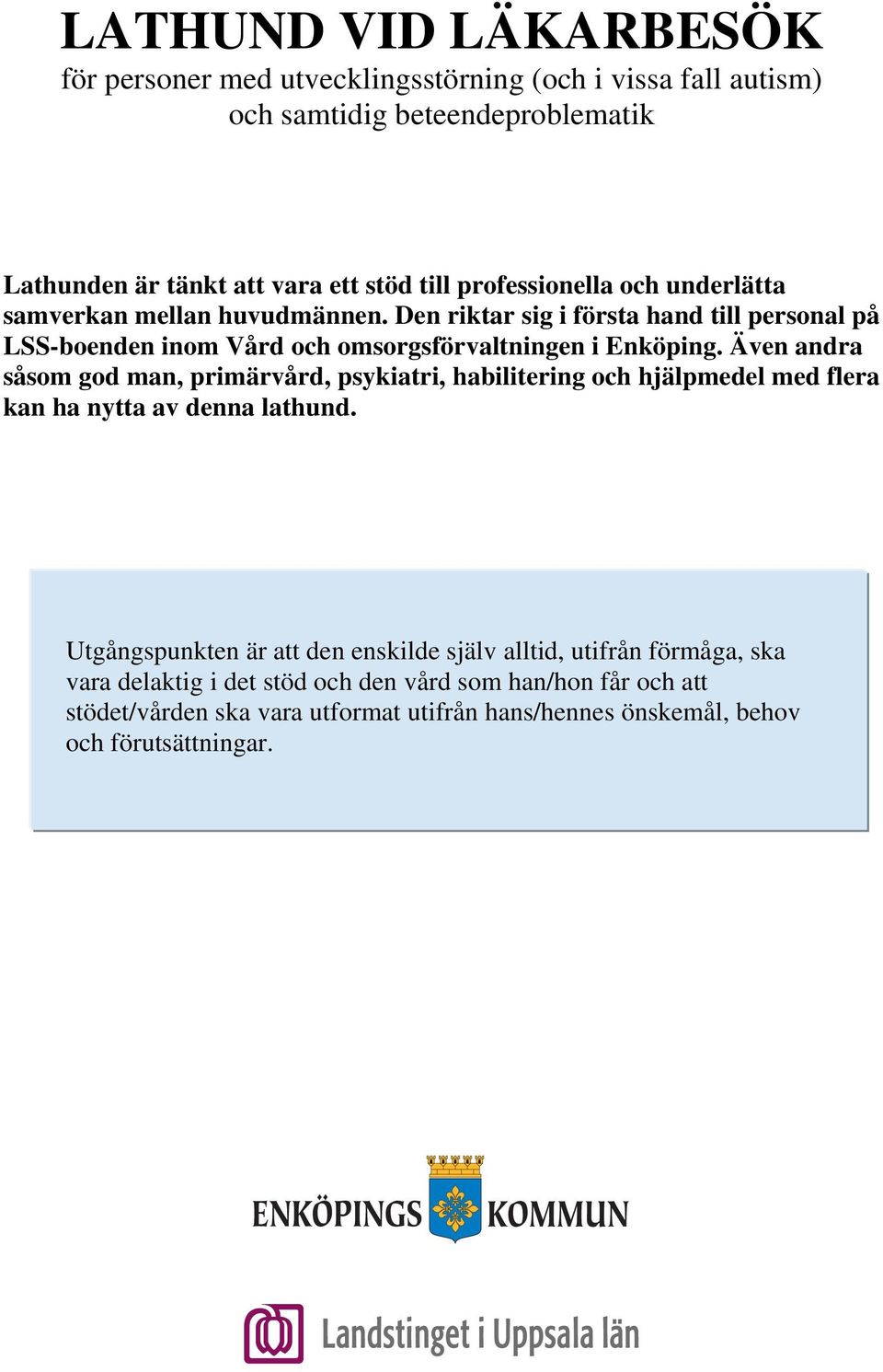 LATHUND VID LÄKARBESÖK
för personer med utvecklingsstörning (och i vissa fall autism) och samtidig beteendeproblematik

Lathunden är tänkt att vara ett stöd till professionella och underlätta samverkan mellan huvudmännen. Den riktar sig i första hand till personal på LSS-boenden inom Vård och omsorgsförvaltningen i Enköping. Även andra såsom god man, primärvård, psykiatri, habilitering och hjälpmedel med flera kan ha nytta av denna lathund.

Utgångspunkten är att den enskilde själv alltid, utifrån förmåga, ska vara delaktig i det stöd och den vård som han/hon får och att stödet/vården ska vara utformat utifrån hans/hennes önskemål, behov och förutsättningar.

ENKÖPINGS KOMMUN

Landstinget i Uppsala län